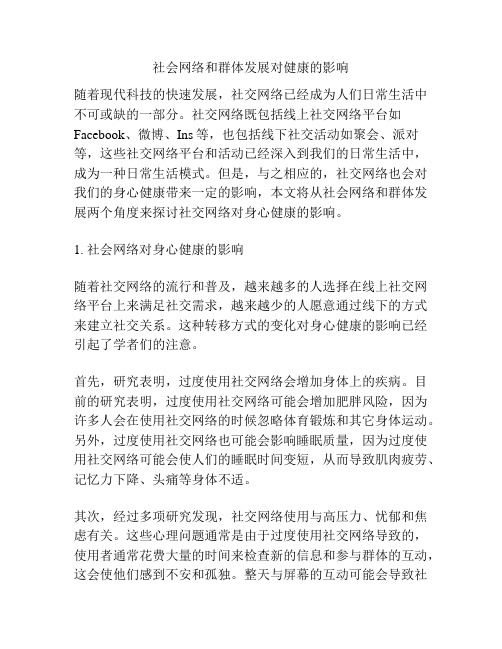 社会网络和群体发展对健康的影响

随着现代科技的快速发展，社交网络已经成为人们日常生活中不可或缺的一部分。社交网络既包括线上社交网络平台如Facebook、微博、Ins等，也包括线下社交活动如聚会、派对等，这些社交网络平台和活动已经深入到我们的日常生活中，成为一种日常生活模式。但是，与之相应的，社交网络也会对我们的身心健康带来一定的影响，本文将从社会网络和群体发展两个角度来探讨社交网络对身心健康的影响。

1. 社会网络对身心健康的影响

随着社交网络的流行和普及，越来越多的人选择在线上社交网络平台上来满足社交需求，越来越少的人愿意通过线下的方式来建立社交关系。这种转移方式的变化对身心健康的影响已经引起了学者们的注意。

首先，研究表明，过度使用社交网络会增加身体上的疾病。目前的研究表明，过度使用社交网络可能会增加肥胖风险，因为许多人会在使用社交网络的时候忽略体育锻炼和其它身体运动。另外，过度使用社交网络也可能会影响睡眠质量，因为过度使用社交网络可能会使人们的睡眠时间变短，从而导致肌肉疲劳、记忆力下降、头痛等身体不适。

其次，经过多项研究发现，社交网络使用与高压力、忧郁和焦虑有关。这些心理问题通常是由于过度使用社交网络导致的，使用者通常花费大量的时间来检查新的信息和参与群体的互动，这会使他们感到不安和孤独。整天与屏幕的互动可能会导致社